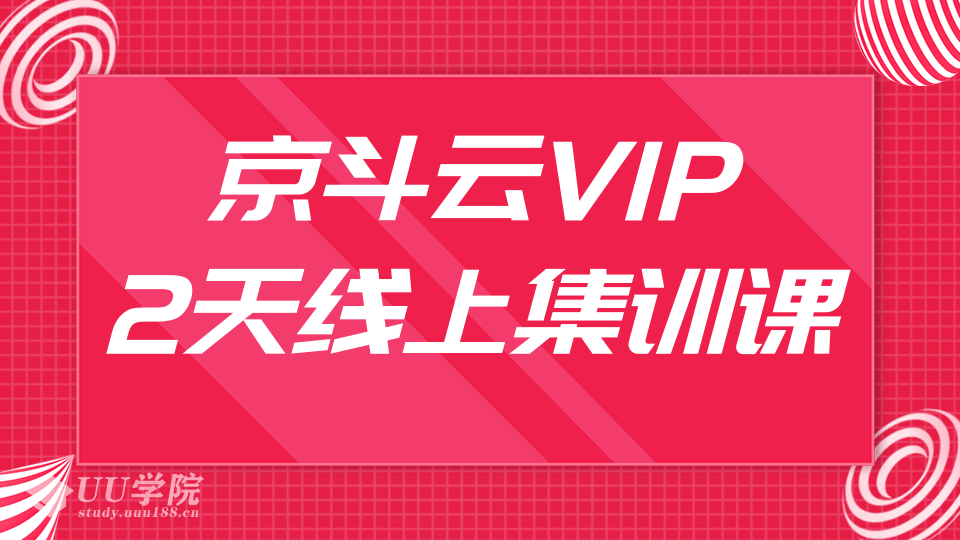 京斗云VIP
2天线上集训课

UU学院
study.uuu188.cn